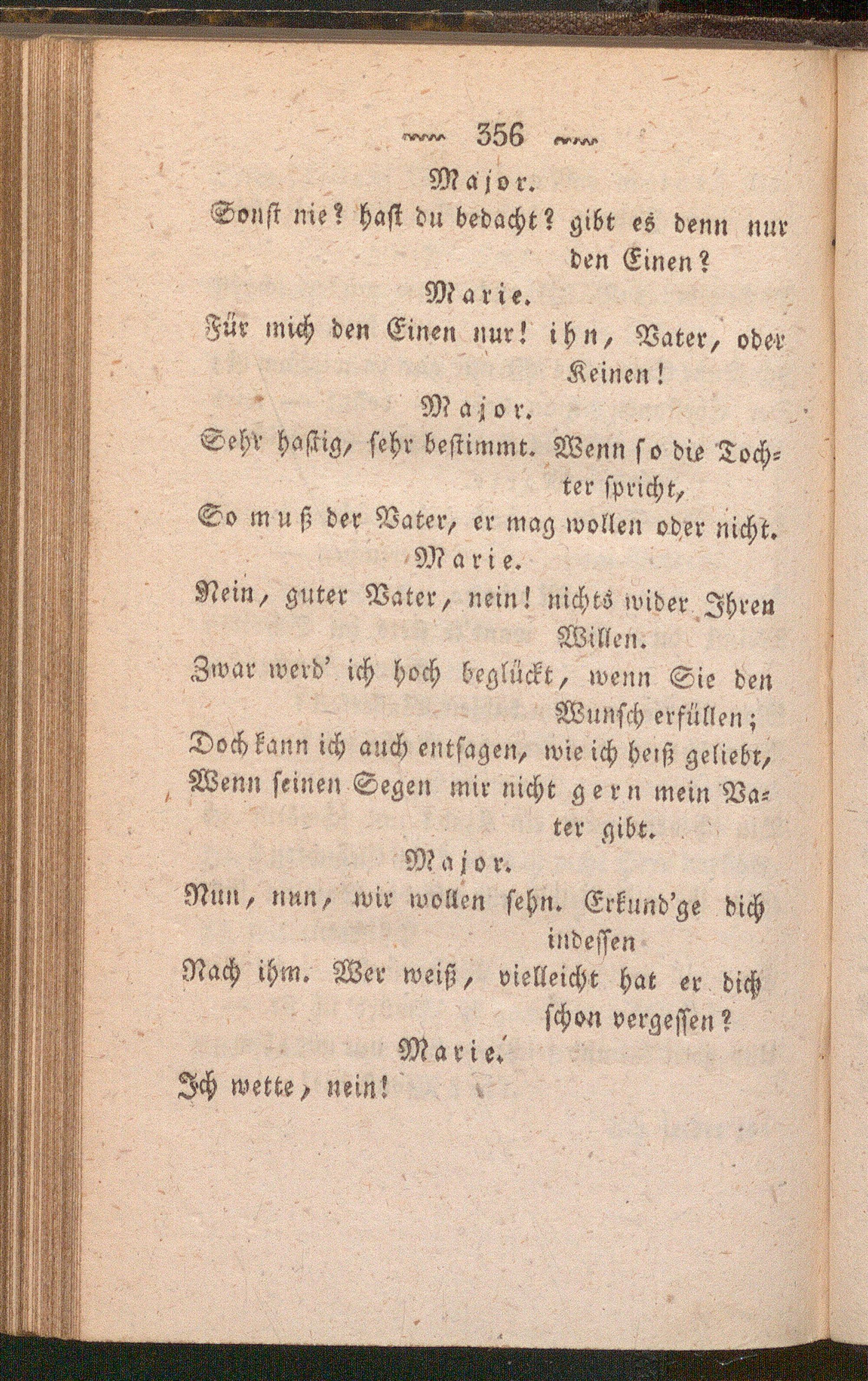 356

Major.

Sonst nie? hast du bedacht? gibt es denn nur den Einen?

Marie.

Für mich den Einen nur! ihn, Vater, oder Keinen!

Major.

Sehr hastig, sehr bestimmt. Wenn so die Tochter spricht,
So muß der Vater, er mag wollen oder nicht.

Marie.

Nein, guter Vater, nein! nichts wider Ihren Willen.
Zwar werd' ich hoch beglückt, wenn Sie den Wunsch erfüllen;
Doch kann ich auch entsagen, wie ich heiß geliebt,
Wenn seinen Segen mir nicht gern mein Vater gibt.

Major.

Nun, nun, wir wollen sehn. Erkund'ge dich indessen
Nach ihm. Wer weiß, vielleicht hat er dich schon vergessen?

Marie.

Ich wette, nein!